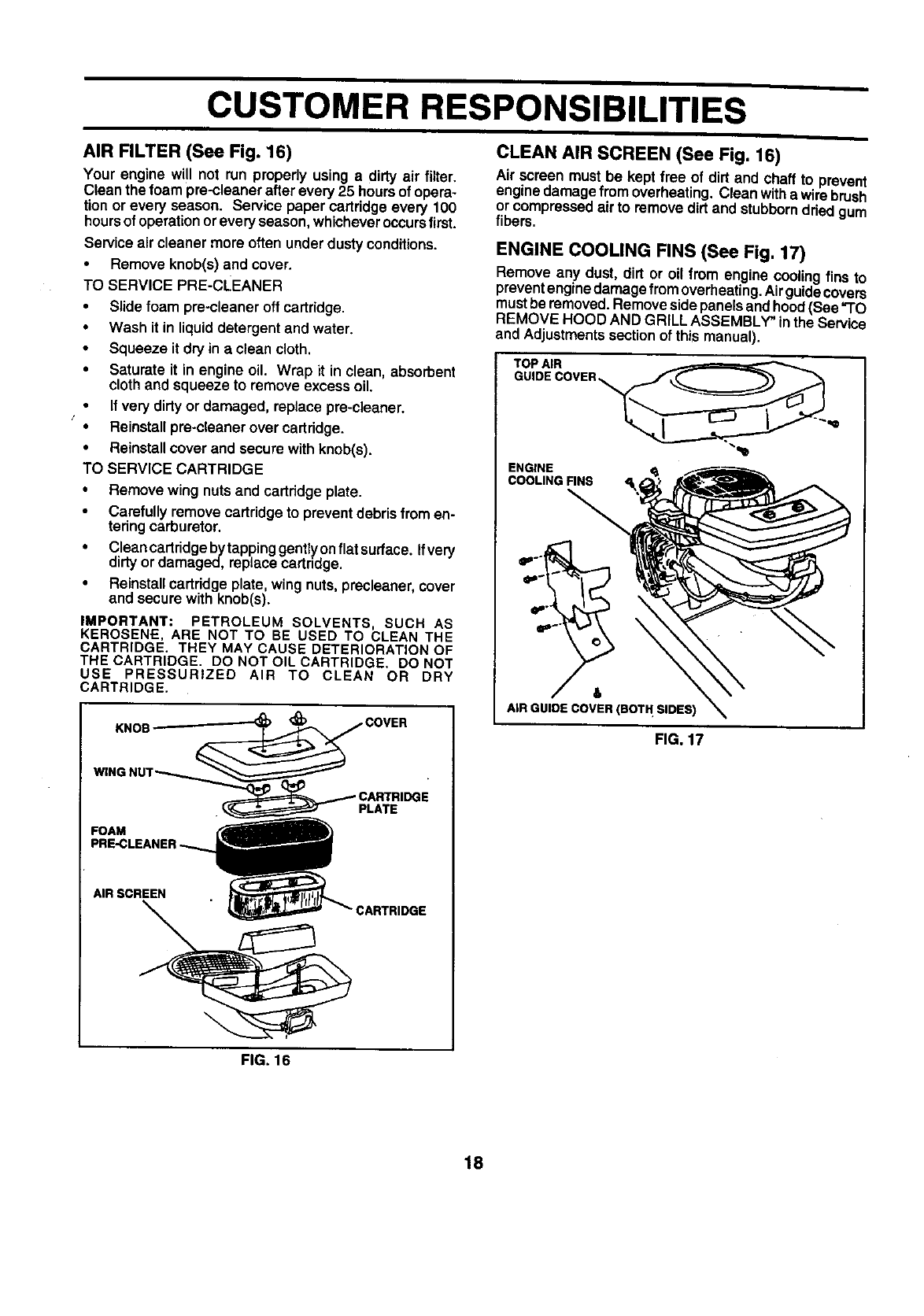 CUSTOMER RESPONSIBILITIES

AIR FILTER (See Fig. 16)

Your engine will not run properly using a dirty air filter. Clean the foam pre-cleaner after every 25 hours of operation or every season. Service paper cartridge every 100 hours of operation or every season, whichever occurs first.

Service air cleaner more often under dusty conditions.

• Remove knob(s) and cover.

TO SERVICE PRE-CLEANER

• Slide foam pre-cleaner off cartridge.
• Wash it in liquid detergent and water.
• Squeeze it dry in a clean cloth.
• Saturate it in engine oil. Wrap it in clean, absorbent cloth and squeeze to remove excess oil.
• If very dirty or damaged, replace pre-cleaner.
• Reinstall pre-cleaner over cartridge.
• Reinstall cover and secure with knob(s).

TO SERVICE CARTRIDGE

• Remove wing nuts and cartridge plate.
• Carefully remove cartridge to prevent debris from entering carburetor.
• Clean cartridge by tapping gently on flat surface. If very dirty or damaged, replace cartridge.
• Reinstall cartridge plate, wing nuts, precleaner, cover and secure with knob(s).

IMPORTANT: PETROLEUM SOLVENTS, SUCH AS KEROSENE, ARE NOT TO BE USED TO CLEAN THE CARTRIDGE. THEY MAY CAUSE DETERIORATION OF THE CARTRIDGE. DO NOT OIL CARTRIDGE. DO NOT USE PRESSURIZED AIR TO CLEAN OR DRY CARTRIDGE.

KNOB
COVER
WING NUT
CARTRIDGE PLATE
FOAM PRE-CLEANER
AIR SCREEN
CARTRIDGE

FIG. 16

CLEAN AIR SCREEN (See Fig. 16)

Air screen must be kept free of dirt and chaff to prevent engine damage from overheating. Clean with a wire brush or compressed air to remove dirt and stubborn dried gum fibers.

ENGINE COOLING FINS (See Fig. 17)

Remove any dust, dirt or oil from engine cooling fins to prevent engine damage from overheating. Air guide covers must be removed. Remove side panels and hood (See "TO REMOVE HOOD AND GRILL ASSEMBLY" in the Service and Adjustments section of this manual).

TOP AIR GUIDE COVER
ENGINE COOLING FINS
AIR GUIDE COVER (BOTH SIDES)

FIG. 17

18